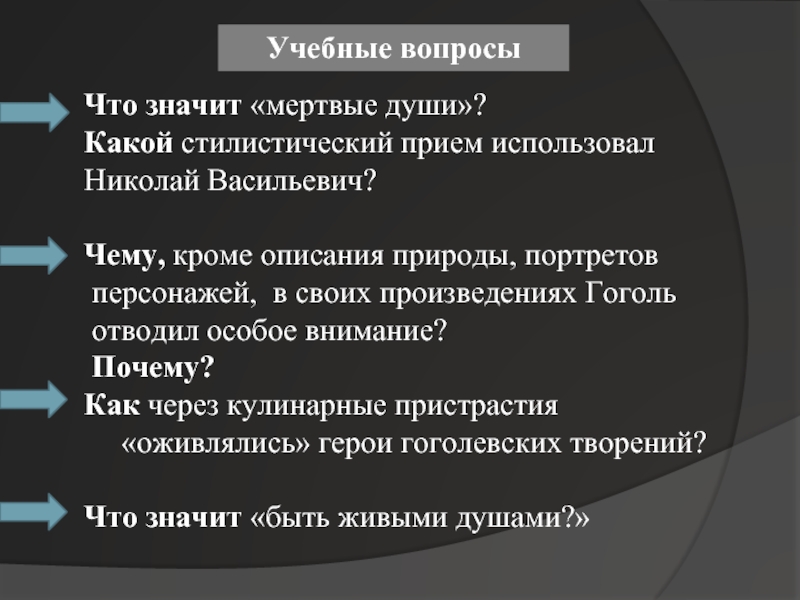 Учебные вопросы

Что значит «мертвые души»?
Какой стилистический прием использовал Николай Васильевич?

Чему, кроме описания природы, портретов персонажей, в своих произведениях Гоголь отводил особое внимание?
Почему?

Как через кулинарные пристрастия «оживлялись» герои гоголевских творений?

Что значит «быть живыми душами?»